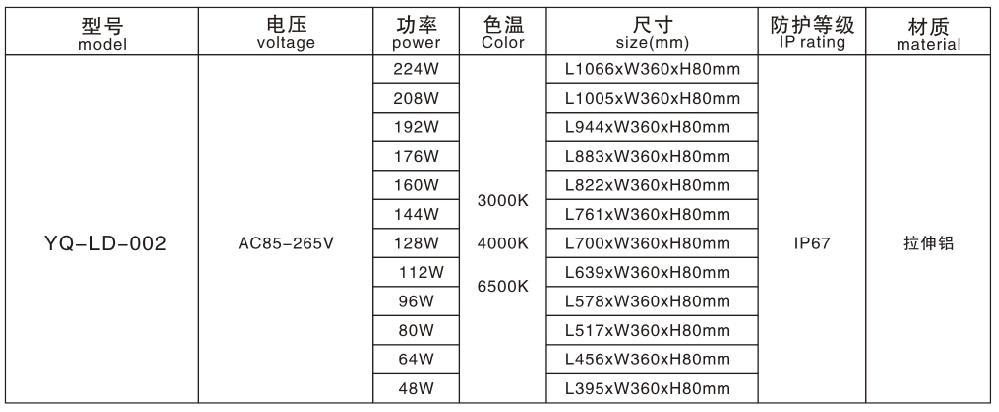 | 型号 model | 电压 voltage | 功率 power | 色温 Color | 尺寸 size(mm) | 防护等级 IP rating | 材质 material |
|---|---|---|---|---|---|---|
| YQ-LD-002 | AC85-265V | 224W | 3000K 4000K 6500K | L1066xW360xH80mm | IP67 | 拉伸铝 |
| | | 208W | | L1005xW360xH80mm | | |
| | | 192W | | L944xW360xH80mm | | |
| | | 176W | | L883xW360xH80mm | | |
| | | 160W | | L822xW360xH80mm | | |
| | | 144W | | L761xW360xH80mm | | |
| | | 128W | | L700xW360xH80mm | | |
| | | 112W | | L639xW360xH80mm | | |
| | | 96W | | L578xW360xH80mm | | |
| | | 80W | | L517xW360xH80mm | | |
| | | 64W | | L456xW360xH80mm | | |
| | | 48W | | L395xW360xH80mm | | |